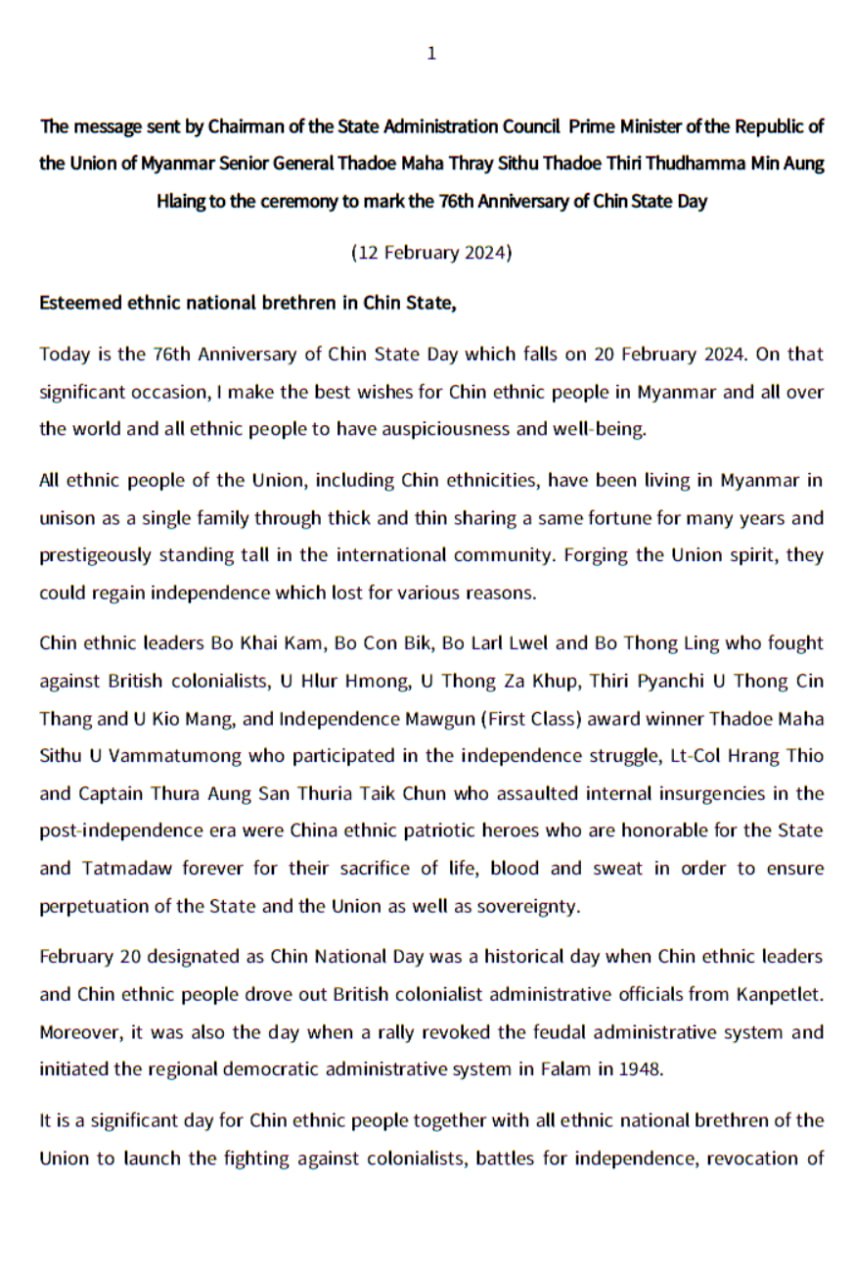 1

The message sent by Chairman of the State Administration Council Prime Minister of the Republic of the Union of Myanmar Senior General Thadoe Maha Thray Sithu Thadoe Thiri Thudhamma Min Aung Hlaing to the ceremony to mark the 76th Anniversary of Chin State Day

(12 February 2024)

Esteemed ethnic national brethren in Chin State,

Today is the 76th Anniversary of Chin State Day which falls on 20 February 2024. On that significant occasion, I make the best wishes for Chin ethnic people in Myanmar and all over the world and all ethnic people to have auspiciousness and well-being.

All ethnic people of the Union, including Chin ethnicities, have been living in Myanmar in unison as a single family through thick and thin sharing a same fortune for many years and prestigeously standing tall in the international community. Forging the Union spirit, they could regain independence which lost for various reasons.

Chin ethnic leaders Bo Khai Kam, Bo Con Bik, Bo Larl Lwel and Bo Thong Ling who fought against British colonialists, U Hlur Hmong, U Thong Za Khup, Thiri Pyanchi U Thong Cin Thang and U Kio Mang, and Independence Mawgun (First Class) award winner Thadoe Maha Sithu U Vammatumong who participated in the independence struggle, Lt-Col Hrang Thio and Captain Thura Aung San Thuria Taik Chun who assaulted internal insurgencies in the post-independence era were China ethnic patriotic heroes who are honorable for the State and Tatmadaw forever for their sacrifice of life, blood and sweat in order to ensure perpetuation of the State and the Union as well as sovereignty.

February 20 designated as Chin National Day was a historical day when Chin ethnic leaders and Chin ethnic people drove out British colonialist administrative officials from Kanpetlet. Moreover, it was also the day when a rally revoked the feudal administrative system and initiated the regional democratic administrative system in Falam in 1948.

It is a significant day for Chin ethnic people together with all ethnic national brethren of the Union to launch the fighting against colonialists, battles for independence, revocation of